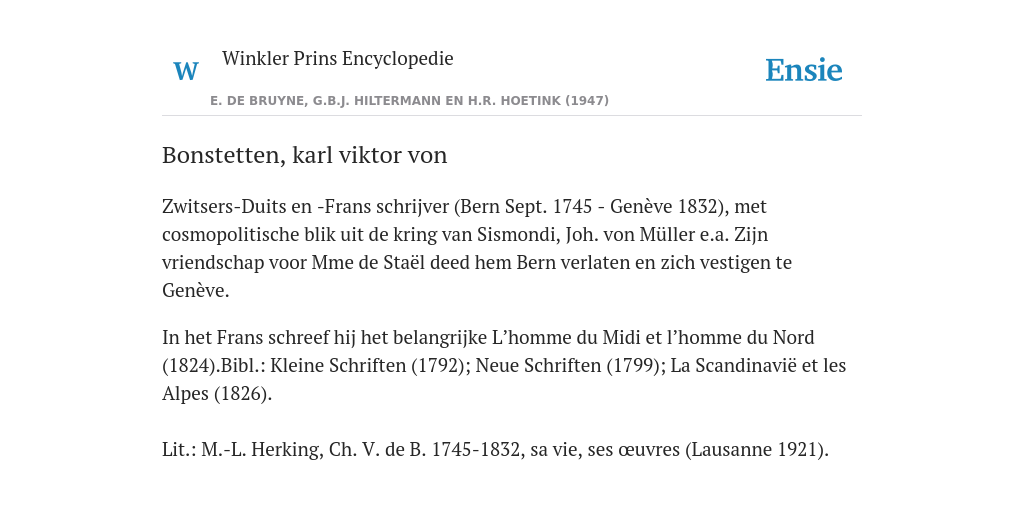 W

Winkler Prins Encyclopedie

Ensie

E. DE BRUYNE, G.B.J. HILTERMANN EN H.R. HOETINK (1947)

Bonstetten, karl viktor von

Zwitsers-Duits en -Frans schrijver (Bern Sept. 1745 - Genève 1832), met cosmopolitische blik uit de kring van Sismondi, Joh. von Müller e.a. Zijn vriendschap voor Mme de Staël deed hem Bern verlaten en zich vestigen te Genève.

In het Frans schreef hij het belangrijke L’homme du Midi et l’homme du Nord (1824).Bibl.: Kleine Schriften (1792); Neue Schriften (1799); La Scandinavië et les Alpes (1826).

Lit.: M.-L. Herking, Ch. V. de B. 1745-1832, sa vie, ses œuvres (Lausanne 1921).